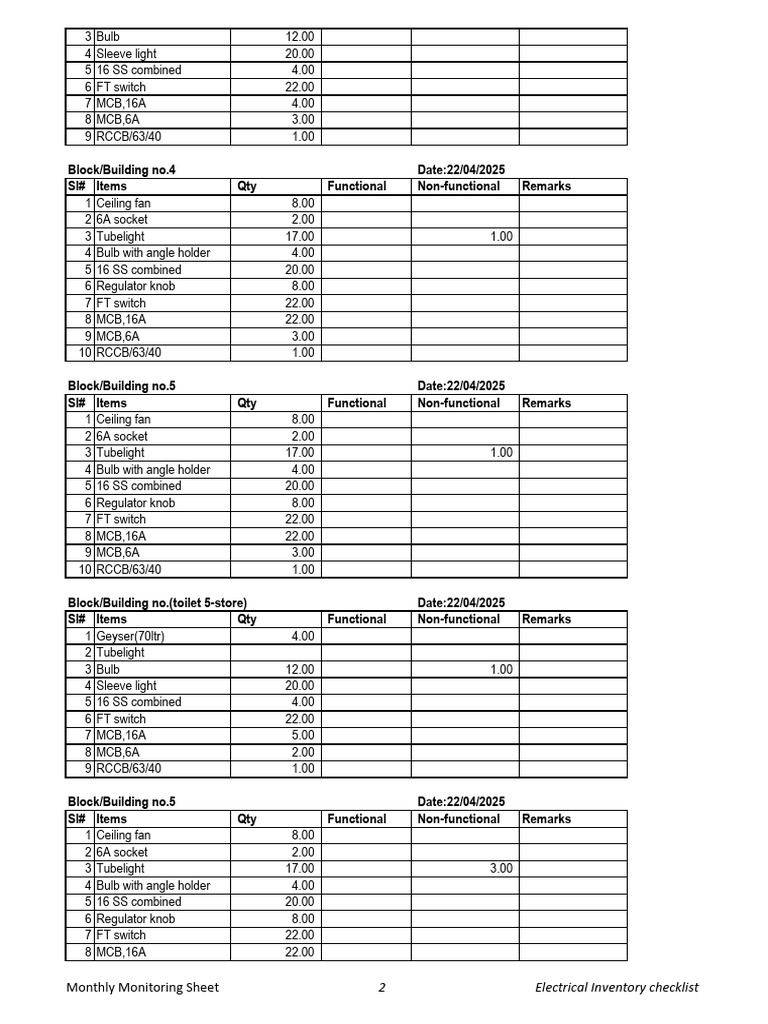 | | | | | | |
|---|---|---|---|---|---|
| 3 | Bulb | 12.00 | | | |
| 4 | Sleeve light | 20.00 | | | |
| 5 | 16 SS combined | 4.00 | | | |
| 6 | FT switch | 22.00 | | | |
| 7 | MCB,16A | 4.00 | | | |
| 8 | MCB,6A | 3.00 | | | |
| 9 | RCCB/63/40 | 1.00 | | | |

Block/Building no.4 Date:22/04/2025

| Sl# | Items | Qty | Functional | Non-functional | Remarks |
|---|---|---|---|---|---|
| 1 | Ceiling fan | 8.00 | | | |
| 2 | 6A socket | 2.00 | | | |
| 3 | Tubelight | 17.00 | | 1.00 | |
| 4 | Bulb with angle holder | 4.00 | | | |
| 5 | 16 SS combined | 20.00 | | | |
| 6 | Regulator knob | 8.00 | | | |
| 7 | FT switch | 22.00 | | | |
| 8 | MCB,16A | 22.00 | | | |
| 9 | MCB,6A | 3.00 | | | |
| 10 | RCCB/63/40 | 1.00 | | | |

Block/Building no.5 Date:22/04/2025

| Sl# | Items | Qty | Functional | Non-functional | Remarks |
|---|---|---|---|---|---|
| 1 | Ceiling fan | 8.00 | | | |
| 2 | 6A socket | 2.00 | | | |
| 3 | Tubelight | 17.00 | | 1.00 | |
| 4 | Bulb with angle holder | 4.00 | | | |
| 5 | 16 SS combined | 20.00 | | | |
| 6 | Regulator knob | 8.00 | | | |
| 7 | FT switch | 22.00 | | | |
| 8 | MCB,16A | 22.00 | | | |
| 9 | MCB,6A | 3.00 | | | |
| 10 | RCCB/63/40 | 1.00 | | | |

Block/Building no.(toilet 5-store) Date:22/04/2025

| Sl# | Items | Qty | Functional | Non-functional | Remarks |
|---|---|---|---|---|---|
| 1 | Geyser(70ltr) | 4.00 | | | |
| 2 | Tubelight | | | | |
| 3 | Bulb | 12.00 | | 1.00 | |
| 4 | Sleeve light | 20.00 | | | |
| 5 | 16 SS combined | 4.00 | | | |
| 6 | FT switch | 22.00 | | | |
| 7 | MCB,16A | 5.00 | | | |
| 8 | MCB,6A | 2.00 | | | |
| 9 | RCCB/63/40 | 1.00 | | | |

Block/Building no.5 Date:22/04/2025

| Sl# | Items | Qty | Functional | Non-functional | Remarks |
|---|---|---|---|---|---|
| 1 | Ceiling fan | 8.00 | | | |
| 2 | 6A socket | 2.00 | | | |
| 3 | Tubelight | 17.00 | | 3.00 | |
| 4 | Bulb with angle holder | 4.00 | | | |
| 5 | 16 SS combined | 20.00 | | | |
| 6 | Regulator knob | 8.00 | | | |
| 7 | FT switch | 22.00 | | | |
| 8 | MCB,16A | 22.00 | | | |

Monthly Monitoring Sheet 2 Electrical Inventory checklist